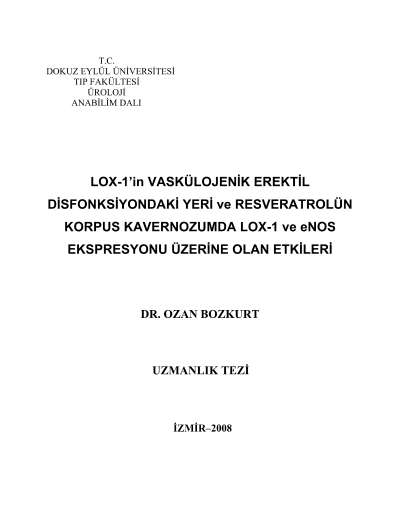 T.C.
DOKUZ EYLÜL ÜNİVERSİTESİ
TIP FAKÜLTESİ
ÜROLOJİ
ANABİLİM DALI

LOX-1'in VASKÜLOJENİK EREKTİL DİSFONKSİYONDAKİ YERİ ve RESVERATROLÜN KORPUS KAVERNOZUMDA LOX-1 ve eNOS EKSPRESYONU ÜZERİNE OLAN ETKİLERİ

DR. OZAN BOZKURT

UZMANLIK TEZİ

İZMİR–2008